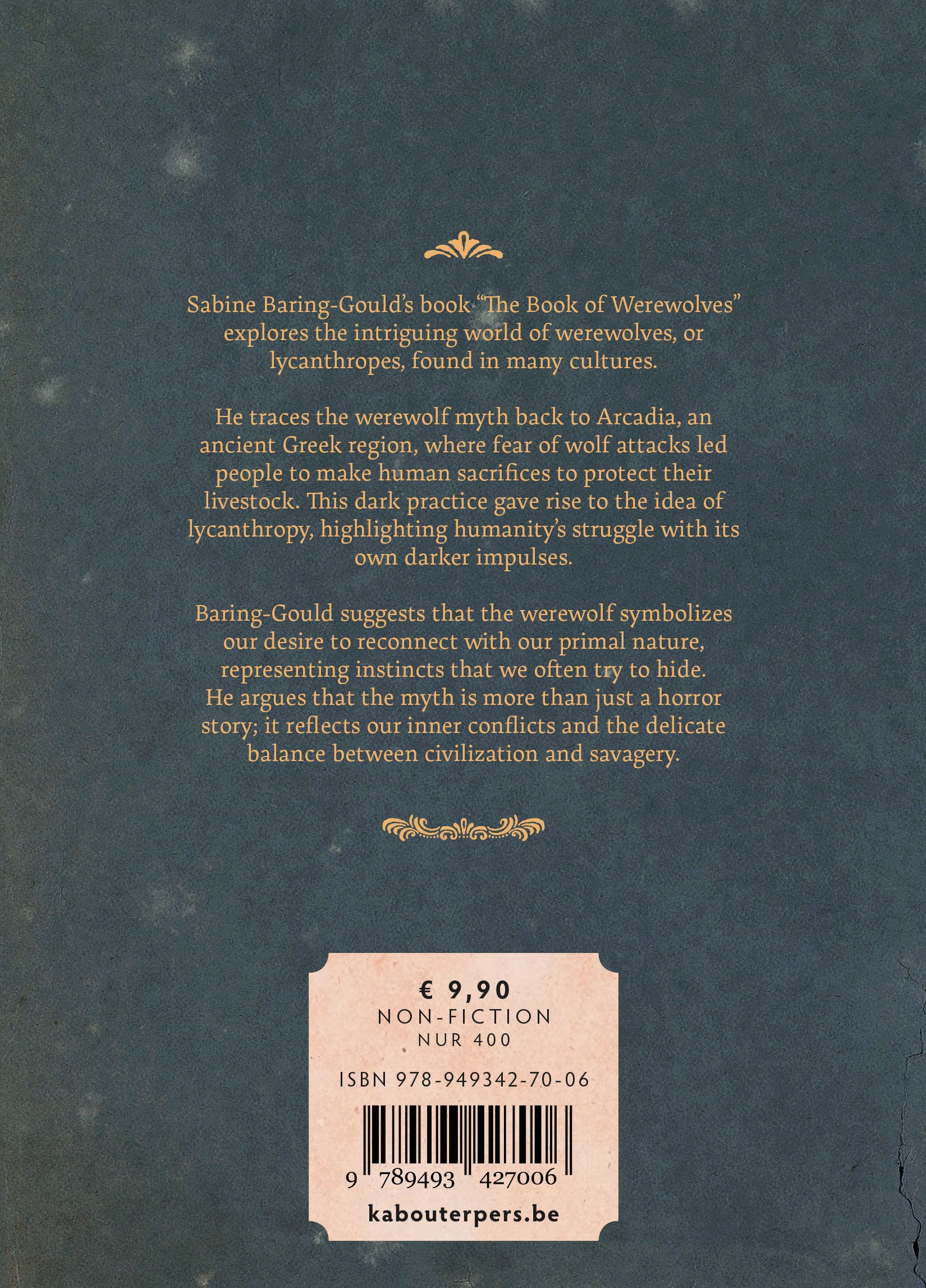 Sabine Baring-Gould's book "The Book of Werewolves" explores the intriguing world of werewolves, or lycanthropes, found in many cultures.

He traces the werewolf myth back to Arcadia, an ancient Greek region, where fear of wolf attacks led people to make human sacrifices to protect their livestock. This dark practice gave rise to the idea of lycanthropy, highlighting humanity's struggle with its own darker impulses.

Baring-Gould suggests that the werewolf symbolizes our desire to reconnect with our primal nature, representing instincts that we often try to hide. He argues that the myth is more than just a horror story; it reflects our inner conflicts and the delicate balance between civilization and savagery.

€ 9,90
NON-FICTION
NUR 400

ISBN 978-949342-70-06

9 789493 427006

kabouterpers.be